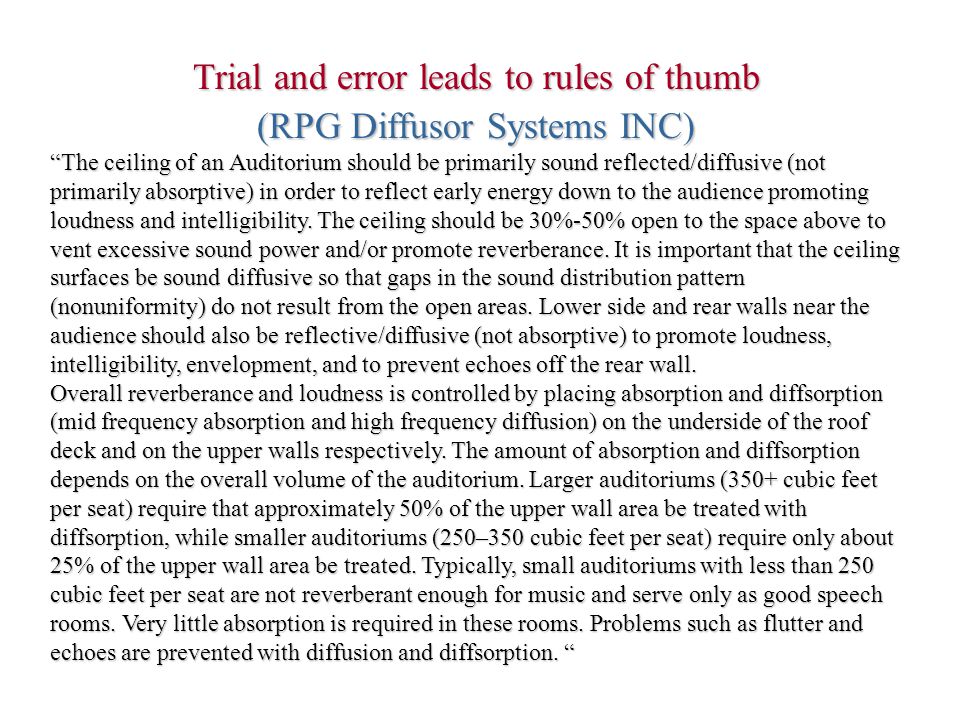 Trial and error leads to rules of thumb
(RPG Diffusor Systems INC)

“The ceiling of an Auditorium should be primarily sound reflected/diffusive (not primarily absorptive) in order to reflect early energy down to the audience promoting loudness and intelligibility. The ceiling should be 30%-50% open to the space above to vent excessive sound power and/or promote reverberance. It is important that the ceiling surfaces be sound diffusive so that gaps in the sound distribution pattern (nonuniformity) do not result from the open areas. Lower side and rear walls near the audience should also be reflective/diffusive (not absorptive) to promote loudness, intelligibility, envelopment, and to prevent echoes off the rear wall.
Overall reverberance and loudness is controlled by placing absorption and diffsorption (mid frequency absorption and high frequency diffusion) on the underside of the roof deck and on the upper walls respectively. The amount of absorption and diffsorption depends on the overall volume of the auditorium. Larger auditoriums (350+ cubic feet per seat) require that approximately 50% of the upper wall area be treated with diffsorption, while smaller auditoriums (250–350 cubic feet per seat) require only about 25% of the upper wall area be treated. Typically, small auditoriums with less than 250 cubic feet per seat are not reverberant enough for music and serve only as good speech rooms. Very little absorption is required in these rooms. Problems such as flutter and echoes are prevented with diffusion and diffsorption. “